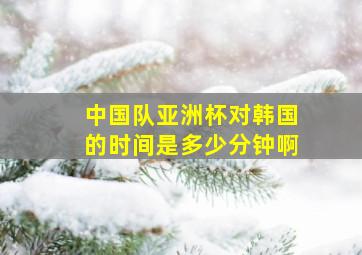 中国队亚洲杯对韩国的时间是多少分钟啊